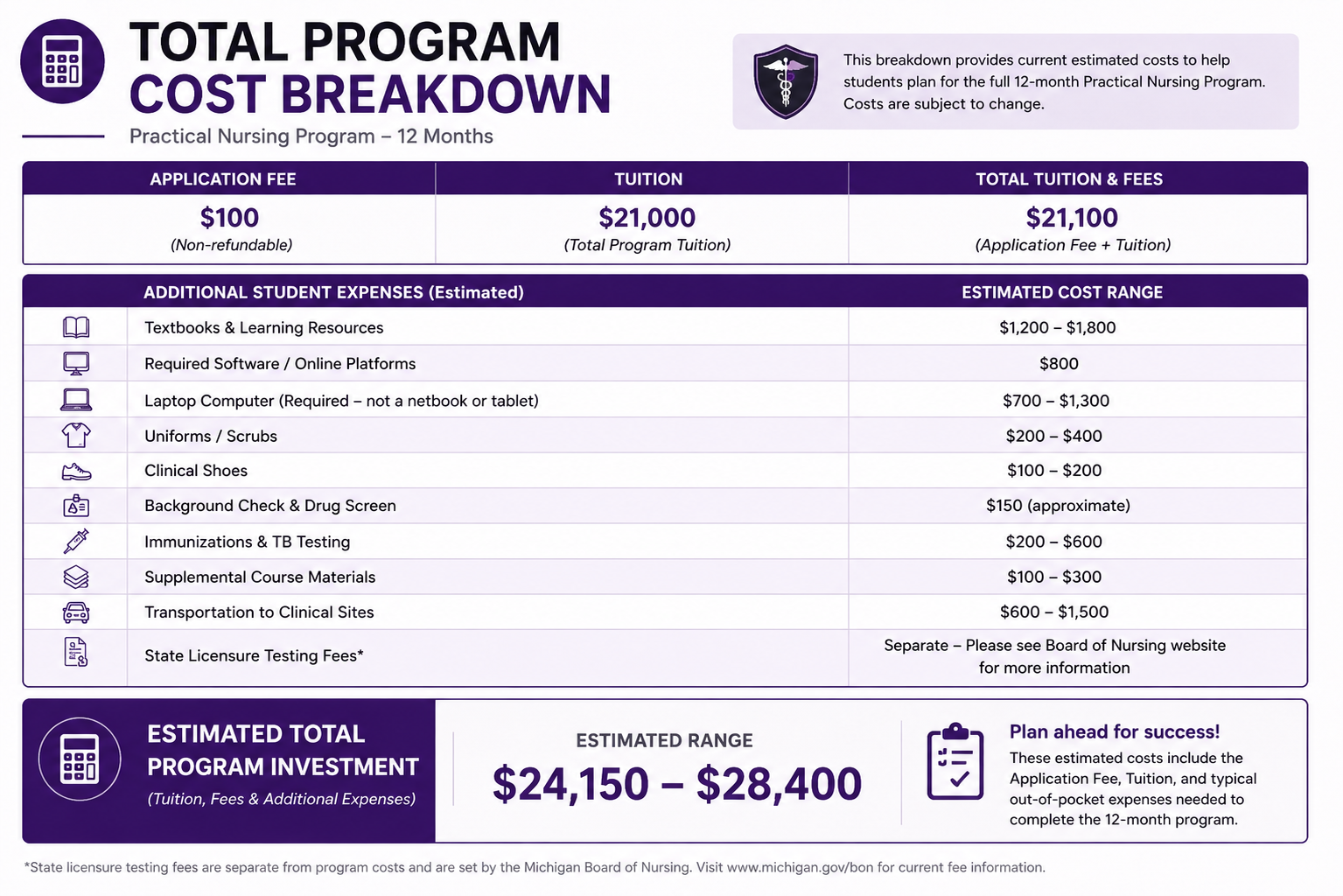 TOTAL PROGRAM COST BREAKDOWN

Practical Nursing Program – 12 Months

This breakdown provides current estimated costs to help students plan for the full 12-month Practical Nursing Program. Costs are subject to change.

| APPLICATION FEE | TUITION | TOTAL TUITION & FEES |
|---|---|---|
| \$100 (Non-refundable) | \$21,000 (Total Program Tuition) | \$21,100 (Application Fee + Tuition) |

| ADDITIONAL STUDENT EXPENSES (Estimated) | ESTIMATED COST RANGE |
|---|---|
| Textbooks & Learning Resources | \$1,200 – \$1,800 |
| Required Software / Online Platforms | \$800 |
| Laptop Computer (Required – not a netbook or tablet) | \$700 – \$1,300 |
| Uniforms / Scrubs | \$200 – \$400 |
| Clinical Shoes | \$100 – \$200 |
| Background Check & Drug Screen | \$150 (approximate) |
| Immunizations & TB Testing | \$200 – \$600 |
| Supplemental Course Materials | \$100 – \$300 |
| Transportation to Clinical Sites | \$600 – \$1,500 |
| State Licensure Testing Fees* | Separate – Please see Board of Nursing website for more information |

ESTIMATED TOTAL PROGRAM INVESTMENT
(Tuition, Fees & Additional Expenses)

ESTIMATED RANGE
\$24,150 – \$28,400

Plan ahead for success!
These estimated costs include the Application Fee, Tuition, and typical out-of-pocket expenses needed to complete the 12-month program.

*State licensure testing fees are separate from program costs and are set by the Michigan Board of Nursing. Visit www.michigan.gov/bon for current fee information.